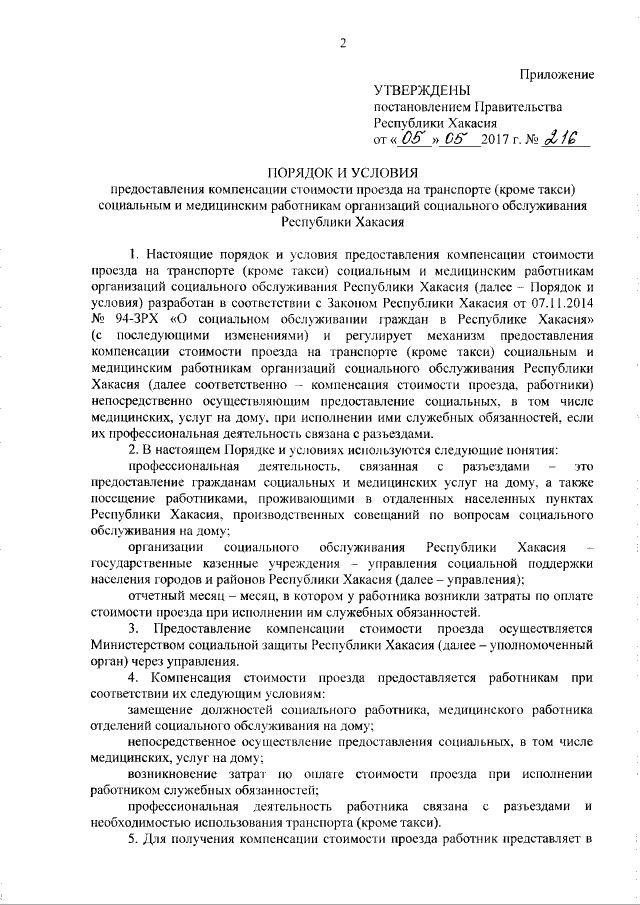 2

Приложение

УТВЕРЖДЕНЫ
постановлением Правительства
Республики Хакасия
от « 05 » 05 2017 г. № 216

ПОРЯДОК И УСЛОВИЯ
предоставления компенсации стоимости проезда на транспорте (кроме такси) социальным и медицинским работникам организаций социального обслуживания Республики Хакасия

1. Настоящие порядок и условия предоставления компенсации стоимости проезда на транспорте (кроме такси) социальным и медицинским работникам организаций социального обслуживания Республики Хакасия (далее – Порядок и условия) разработан в соответствии с Законом Республики Хакасия от 07.11.2014 № 94-ЗРХ «О социальном обслуживании граждан в Республике Хакасия» (с последующими изменениями) и регулирует механизм предоставления компенсации стоимости проезда на транспорте (кроме такси) социальным и медицинским работникам организаций социального обслуживания Республики Хакасия (далее соответственно – компенсация стоимости проезда, работники) непосредственно осуществляющим предоставление социальных, в том числе медицинских, услуг на дому, при исполнении ими служебных обязанностей, если их профессиональная деятельность связана с разъездами.

2. В настоящем Порядке и условиях используются следующие понятия:

профессиональная деятельность, связанная с разъездами – это предоставление гражданам социальных и медицинских услуг на дому, а также посещение работниками, проживающими в отдаленных населенных пунктах Республики Хакасия, производственных совещаний по вопросам социального обслуживания на дому;

организации социального обслуживания Республики Хакасия – государственные казенные учреждения – управления социальной поддержки населения городов и районов Республики Хакасия (далее – управления);

отчетный месяц – месяц, в котором у работника возникли затраты по оплате стоимости проезда при исполнении им служебных обязанностей.

3. Предоставление компенсации стоимости проезда осуществляется Министерством социальной защиты Республики Хакасия (далее – уполномоченный орган) через управления.

4. Компенсация стоимости проезда предоставляется работникам при соответствии их следующим условиям:

замещение должностей социального работника, медицинского работника отделений социального обслуживания на дому;

непосредственное осуществление предоставления социальных, в том числе медицинских, услуг на дому;

возникновение затрат по оплате стоимости проезда при исполнении работником служебных обязанностей;

профессиональная деятельность работника связана с разъездами и необходимостью использования транспорта (кроме такси).

5. Для получения компенсации стоимости проезда работник представляет в